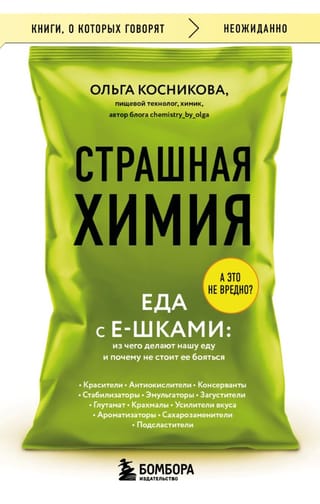 КНИГИ, О КОТОРЫХ ГОВОРЯТ > НЕОЖИДАННО

ОЛЬГА КОСНИКОВА,
пищевой технолог, химик,
автор блога chemistry_by_olga

СТРАШНАЯ ХИМИЯ

А ЭТО НЕ ВРЕДНО?

ЕДА С Е-ШКАМИ:
из чего делают нашу еду и почему не стоит ее бояться

• Красители • Антиокислители • Консерванты • Стабилизаторы • Эмульгаторы • Загустители • Глутамат • Крахмалы • Усилители вкуса • Ароматизаторы • Сахарозаменители • Подсластители

БОМБОРА
ИЗДАТЕЛЬСТВО